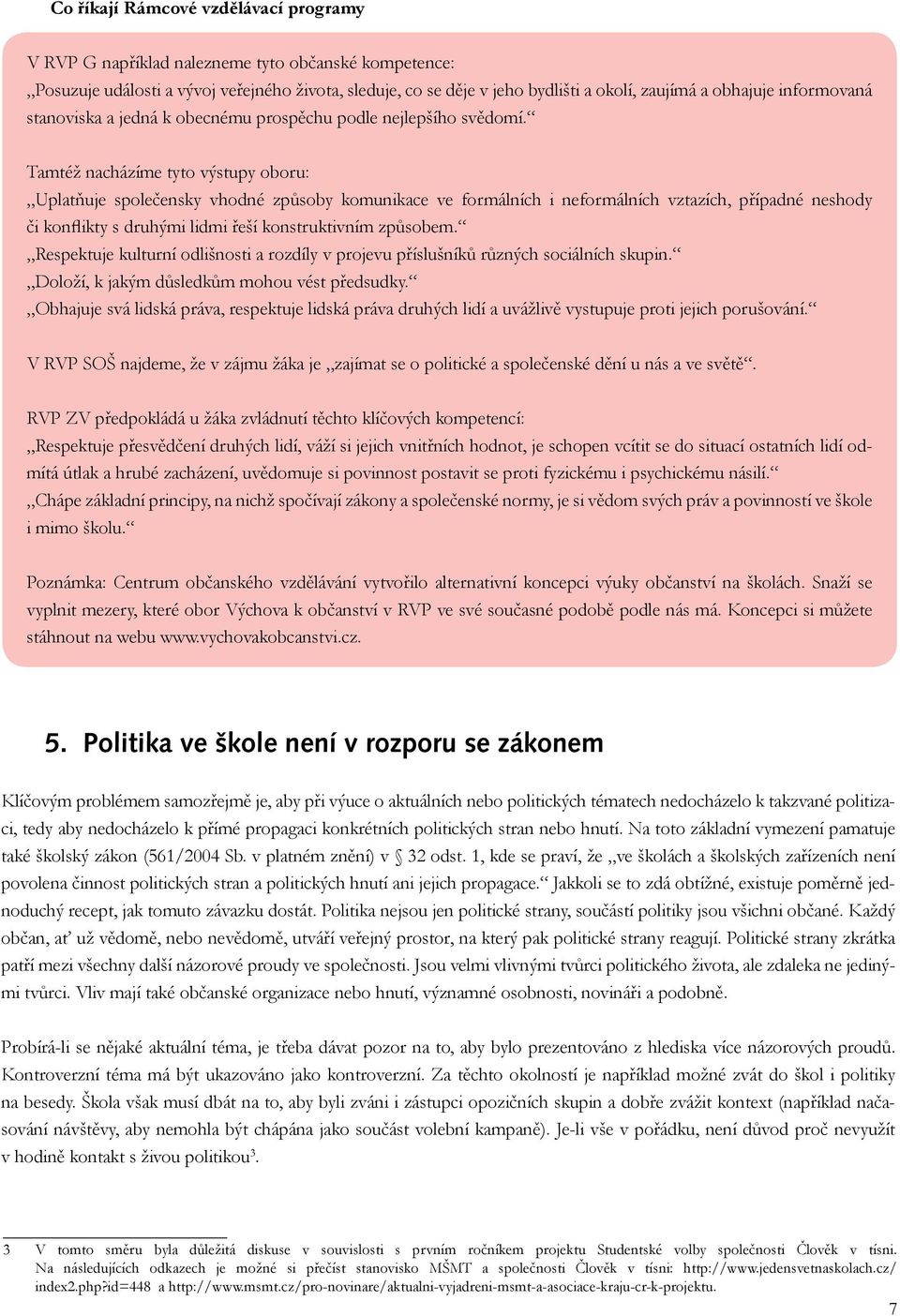 Co říkají Rámcové vzdělávací programy

V RVP G například nalezneme tyto občanské kompetence:
„Posuzuje události a vývoj veřejného života, sleduje, co se děje v jeho bydlišti a okolí, zaujímá a obhajuje informovaná stanoviska a jedná k obecnému prospěchu podle nejlepšího svědomí.“

Tamtéž nacházíme tyto výstupy oboru:
„Uplatňuje společensky vhodné způsoby komunikace ve formálních i neformálních vztazích, případné neshody či konflikty s druhými lidmi řeší konstruktivním způsobem.“
„Respektuje kulturní odlišnosti a rozdíly v projevu příslušníků různých sociálních skupin.“
„Doloží, k jakým důsledkům mohou vést předsudky.“
„Obhajuje svá lidská práva, respektuje lidská práva druhých lidí a uvážlivě vystupuje proti jejich porušování.“

V RVP SOŠ najdeme, že v zájmu žáka je „zajímat se o politické a společenské dění u nás a ve světě“.

RVP ZV předpokládá u žáka zvládnutí těchto klíčových kompetencí:
„Respektuje přesvědčení druhých lidí, váží si jejich vnitřních hodnot, je schopen vcítit se do situací ostatních lidí odmítá útlak a hrubé zacházení, uvědomuje si povinnost postavit se proti fyzickému i psychickému násilí.“
„Chápe základní principy, na nichž spočívají zákony a společenské normy, je si vědom svých práv a povinností ve škole i mimo školu.“

Poznámka: Centrum občanského vzdělávání vytvořilo alternativní koncepci výuky občanství na školách. Snaží se vyplnit mezery, které obor Výchova k občanství v RVP ve své současné podobě podle nás má. Koncepci si můžete stáhnout na webu www.vychovakobcanstvi.cz.

5. Politika ve škole není v rozporu se zákonem

Klíčovým problémem samozřejmě je, aby při výuce o aktuálních nebo politických tématech nedocházelo k takzvané politizaci, tedy aby nedocházelo k přímé propagaci konkrétních politických stran nebo hnutí. Na toto základní vymezení pamatuje také školský zákon (561/2004 Sb. v platném znění) v § 32 odst. 1, kde se praví, že „ve školách a školských zařízeních není povolena činnost politických stran a politických hnutí ani jejich propagace.“ Jakkoli se to zdá obtížné, existuje poměrně jednoduchý recept, jak tomuto závazku dostát. Politika nejsou jen politické strany, součástí politiky jsou všichni občané. Každý občan, ať už vědomě, nebo nevědomě, utváří veřejný prostor, na který pak politické strany reagují. Politické strany zkrátka patří mezi všechny další názorové proudy ve společnosti. Jsou velmi vlivnými tvůrci politického života, ale zdaleka ne jedinými tvůrci. Vliv mají také občanské organizace nebo hnutí, významné osobnosti, novináři a podobně.

Probírá-li se nějaké aktuální téma, je třeba dávat pozor na to, aby bylo prezentováno z hlediska více názorových proudů. Kontroverzní téma má být ukazováno jako kontroverzní. Za těchto okolností je například možné zvát do škol i politiky na besedy. Škola však musí dbát na to, aby byli zváni i zástupci opozičních skupin a dobře zvážit kontext (například načasování návštěvy, aby nemohla být chápána jako součást volební kampaně). Je-li vše v pořádku, není důvod proč nevyužít v hodině kontakt s živou politikou$^3$.

3 V tomto směru byla důležitá diskuse v souvislosti s prvním ročníkem projektu Studentské volby společnosti Člověk v tísni. Na následujících odkazech je možné si přečíst stanovisko MŠMT a společnosti Člověk v tísni: http://www.jedensvetnaskolach.cz/index2.php?id=448 a http://www.msmt.cz/pro-novinare/aktualni-vyjadreni-msmt-a-asociace-kraju-cr-k-projektu.

7